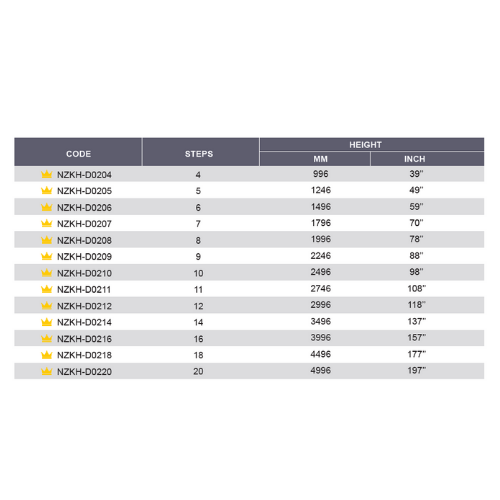 | CODE | STEPS | HEIGHT MM | HEIGHT INCH |
|---|---|---|---|
| NZKH-D0204 | 4 | 996 | 39" |
| NZKH-D0205 | 5 | 1246 | 49" |
| NZKH-D0206 | 6 | 1496 | 59" |
| NZKH-D0207 | 7 | 1796 | 70" |
| NZKH-D0208 | 8 | 1996 | 78" |
| NZKH-D0209 | 9 | 2246 | 88" |
| NZKH-D0210 | 10 | 2496 | 98" |
| NZKH-D0211 | 11 | 2746 | 108" |
| NZKH-D0212 | 12 | 2996 | 118" |
| NZKH-D0214 | 14 | 3496 | 137" |
| NZKH-D0216 | 16 | 3996 | 157" |
| NZKH-D0218 | 18 | 4496 | 177" |
| NZKH-D0220 | 20 | 4996 | 197" |